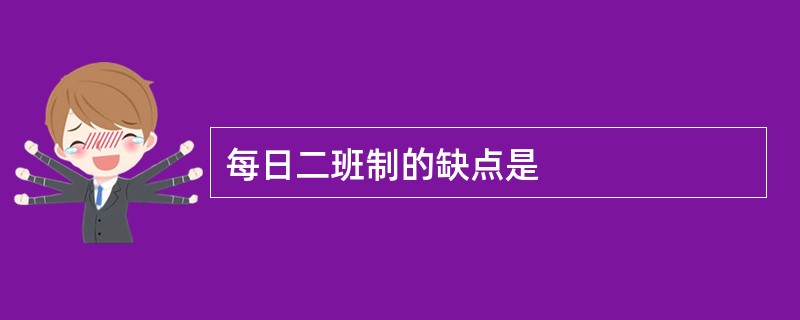 每日二班制的缺点是